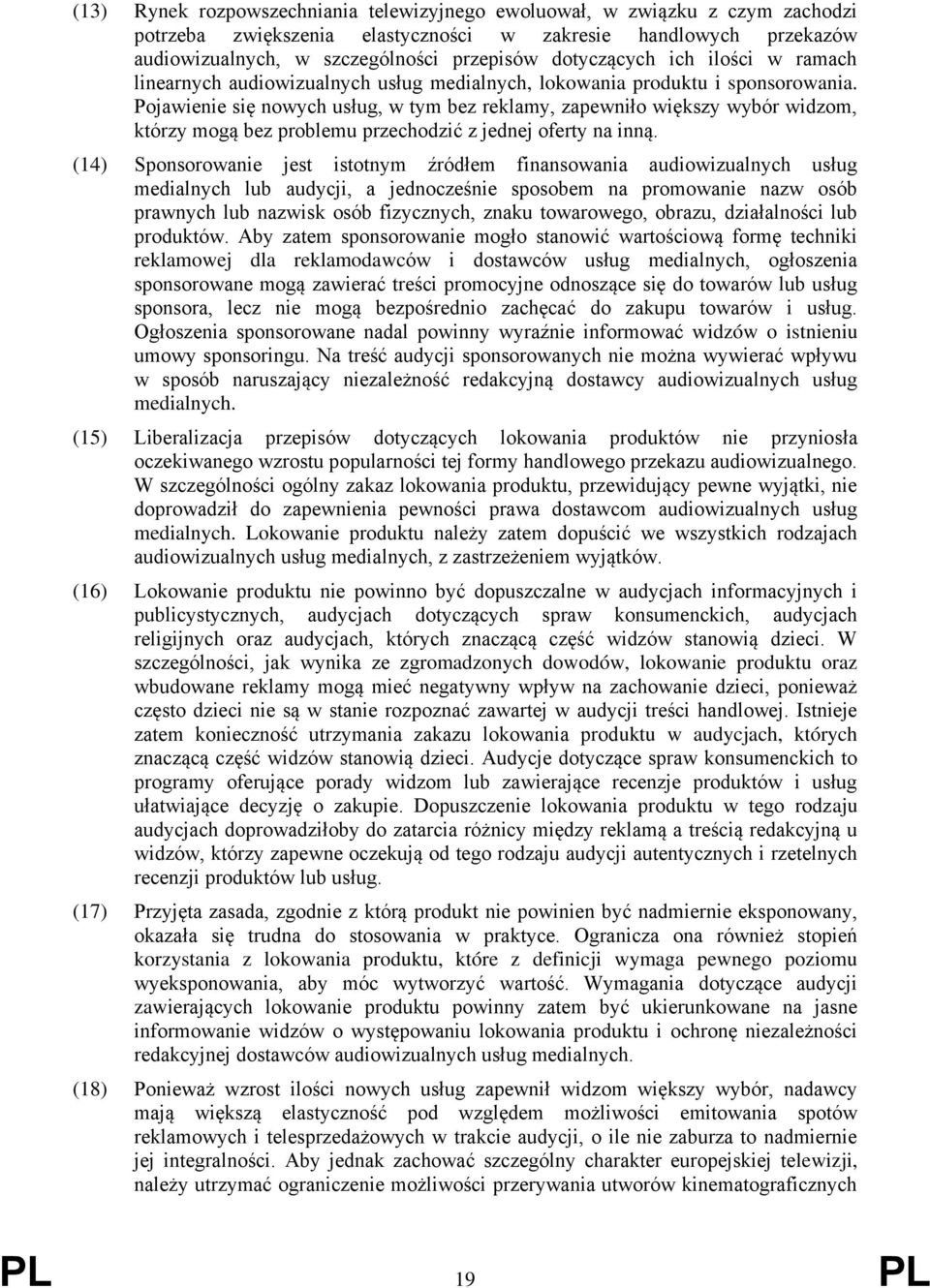 (13) Rynek rozpowszechniania telewizyjnego ewoluował, w związku z czym zachodzi potrzeba zwiększenia elastyczności w zakresie handlowych przekazów audiowizualnych, w szczególności przepisów dotyczących ich ilości w ramach linearnych audiowizualnych usług medialnych, lokowania produktu i sponsorowania. Pojawienie się nowych usług, w tym bez reklamy, zapewniło większy wybór widzom, którzy mogą bez problemu przechodzić z jednej oferty na inną.

(14) Sponsorowanie jest istotnym źródłem finansowania audiowizualnych usług medialnych lub audycji, a jednocześnie sposobem na promowanie nazw osób prawnych lub nazwisk osób fizycznych, znaku towarowego, obrazu, działalności lub produktów. Aby zatem sponsorowanie mogło stanowić wartościową formę techniki reklamowej dla reklamodawców i dostawców usług medialnych, ogłoszenia sponsorowane mogą zawierać treści promocyjne odnoszące się do towarów lub usług sponsora, lecz nie mogą bezpośrednio zachęcać do zakupu towarów i usług. Ogłoszenia sponsorowane nadal powinny wyraźnie informować widzów o istnieniu umowy sponsoringu. Na treść audycji sponsorowanych nie można wywierać wpływu w sposób naruszający niezależność redakcyjną dostawcy audiowizualnych usług medialnych.

(15) Liberalizacja przepisów dotyczących lokowania produktów nie przyniosła oczekiwanego wzrostu popularności tej formy handlowego przekazu audiowizualnego. W szczególności ogólny zakaz lokowania produktu, przewidujący pewne wyjątki, nie doprowadził do zapewnienia pewności prawa dostawcom audiowizualnych usług medialnych. Lokowanie produktu należy zatem dopuścić we wszystkich rodzajach audiowizualnych usług medialnych, z zastrzeżeniem wyjątków.

(16) Lokowanie produktu nie powinno być dopuszczalne w audycjach informacyjnych i publicystycznych, audycjach dotyczących spraw konsumenckich, audycjach religijnych oraz audycjach, których znaczącą część widzów stanowią dzieci. W szczególności, jak wynika ze zgromadzonych dowodów, lokowanie produktu oraz wbudowane reklamy mogą mieć negatywny wpływ na zachowanie dzieci, ponieważ często dzieci nie są w stanie rozpoznać zawartej w audycji treści handlowej. Istnieje zatem konieczność utrzymania zakazu lokowania produktu w audycjach, których znaczącą część widzów stanowią dzieci. Audycje dotyczące spraw konsumenckich to programy oferujące porady widzom lub zawierające recenzje produktów i usług ułatwiające decyzję o zakupie. Dopuszczenie lokowania produktu w tego rodzaju audycjach doprowadziłoby do zatarcia różnicy między reklamą a treścią redakcyjną u widzów, którzy zapewne oczekują od tego rodzaju audycji autentycznych i rzetelnych recenzji produktów lub usług.

(17) Przyjęta zasada, zgodnie z którą produkt nie powinien być nadmiernie eksponowany, okazała się trudna do stosowania w praktyce. Ogranicza ona również stopień korzystania z lokowania produktu, które z definicji wymaga pewnego poziomu wyeksponowania, aby móc wytworzyć wartość. Wymagania dotyczące audycji zawierających lokowanie produktu powinny zatem być ukierunkowane na jasne informowanie widzów o występowaniu lokowania produktu i ochronę niezależności redakcyjnej dostawców audiowizualnych usług medialnych.

(18) Ponieważ wzrost ilości nowych usług zapewnił widzom większy wybór, nadawcy mają większą elastyczność pod względem możliwości emitowania spotów reklamowych i telesprzedażowych w trakcie audycji, o ile nie zaburza to nadmiernie jej integralności. Aby jednak zachować szczególny charakter europejskiej telewizji, należy utrzymać ograniczenie możliwości przerywania utworów kinematograficznych

PL 19 PL